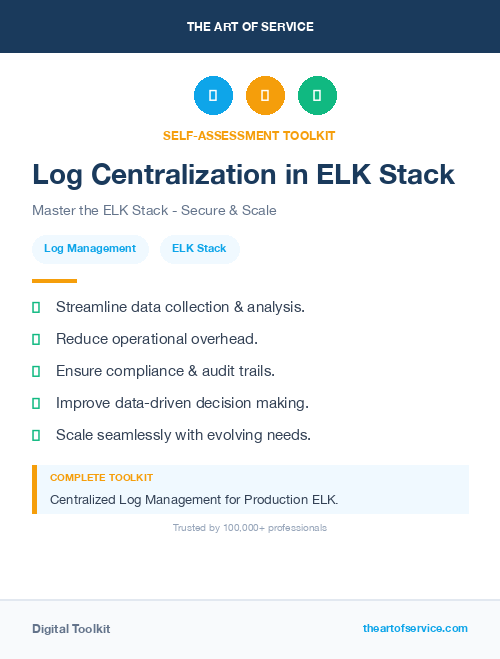 THE ART OF SERVICE

SELF-ASSESSMENT TOOLKIT

Log Centralization in ELK Stack

Master the ELK Stack - Secure & Scale

Log Management

ELK Stack

Streamline data collection & analysis.

Reduce operational overhead.

Ensure compliance & audit trails.

Improve data-driven decision making.

Scale seamlessly with evolving needs.

COMPLETE TOOLKIT

Centralized Log Management for Production ELK.

Trusted by 100,000+ professionals

Digital Toolkit

theartofservice.com